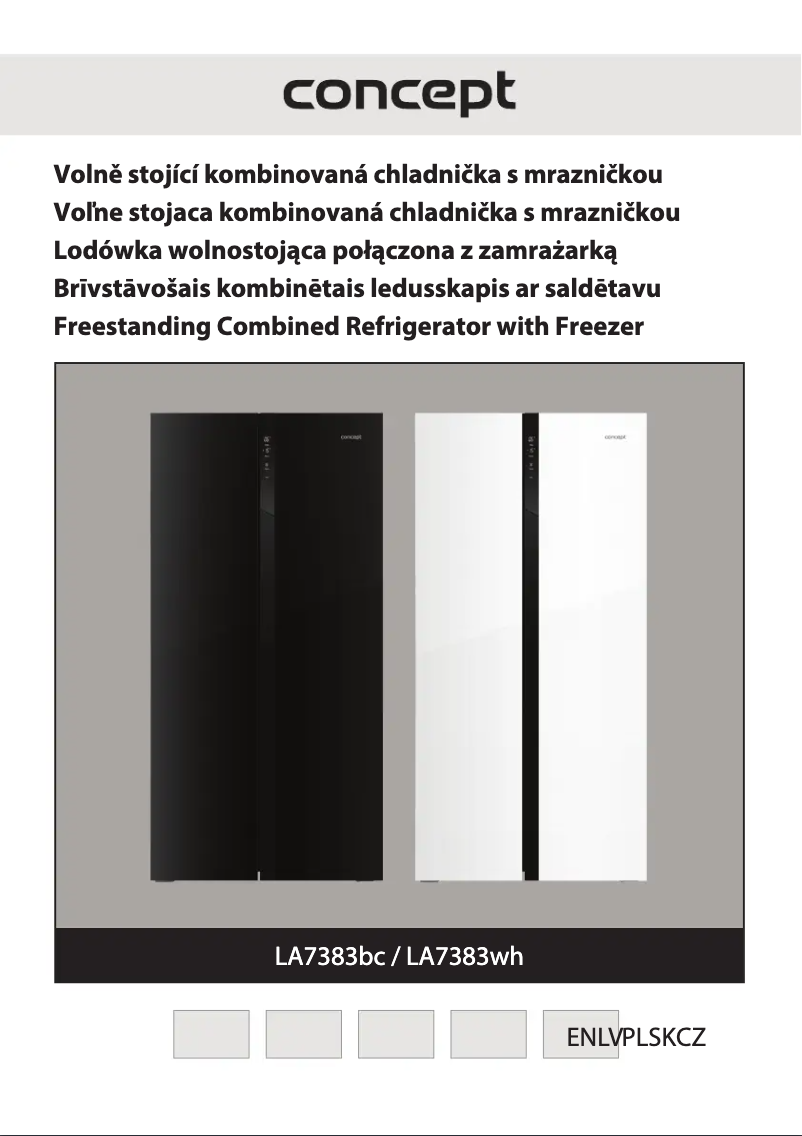 concept

Volně stojící kombinovaná chladnička s mrazničkou
Voľne stojaca kombinovaná chladnička s mrazničkou
Lodówka wolnostojąca połączona z zamrażarką
Brīvstāvošais kombinētais ledusskapis ar saldētavu
Freestanding Combined Refrigerator with Freezer

concept

concept

LA7383bc / LA7383wh

ENLVPLSKCZ